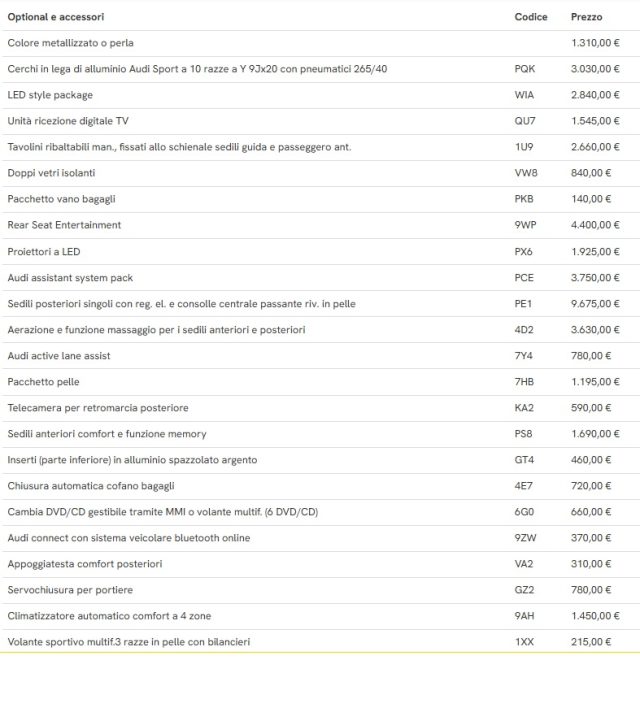 | Optional e accessori | Codice | Prezzo |
|---|---|---|
| Colore metallizzato o perla | | 1.310,00 € |
| Cerchi in lega di alluminio Audi Sport a 10 razze a Y 9Jx20 con pneumatici 265/40 | PQK | 3.030,00 € |
| LED style package | WIA | 2.840,00 € |
| Unità ricezione digitale TV | QU7 | 1.545,00 € |
| Tavolini ribaltabili man., fissati allo schienale sedili guida e passeggero ant. | 1U9 | 2.660,00 € |
| Doppi vetri isolanti | VW8 | 840,00 € |
| Pacchetto vano bagagli | PKB | 140,00 € |
| Rear Seat Entertainment | 9WP | 4.400,00 € |
| Proiettori a LED | PX6 | 1.925,00 € |
| Audi assistant system pack | PCE | 3.750,00 € |
| Sedili posteriori singoli con reg. el. e consolle centrale passante riv. in pelle | PE1 | 9.675,00 € |
| Aerazione e funzione massaggio per i sedili anteriori e posteriori | 4D2 | 3.630,00 € |
| Audi active lane assist | 7Y4 | 780,00 € |
| Pacchetto pelle | 7HB | 1.195,00 € |
| Telecamera per retromarcia posteriore | KA2 | 590,00 € |
| Sedili anteriori comfort e funzione memory | PS8 | 1.690,00 € |
| Inserti (parte inferiore) in alluminio spazzolato argento | GT4 | 460,00 € |
| Chiusura automatica cofano bagagli | 4E7 | 720,00 € |
| Cambia DVD/CD gestibile tramite MMI o volante multif. (6 DVD/CD) | 6G0 | 660,00 € |
| Audi connect con sistema veicolare bluetooth online | 9ZW | 370,00 € |
| Appoggiatesta comfort posteriori | VA2 | 310,00 € |
| Servochiusura per portiere | GZ2 | 780,00 € |
| Climatizzatore automatico comfort a 4 zone | 9AH | 1.450,00 € |
| Volante sportivo multif.3 razze in pelle con bilancieri | 1XX | 215,00 € |